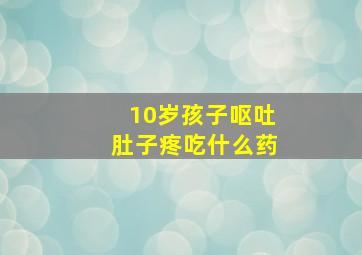 10岁孩子呕吐
肚子疼吃什么药